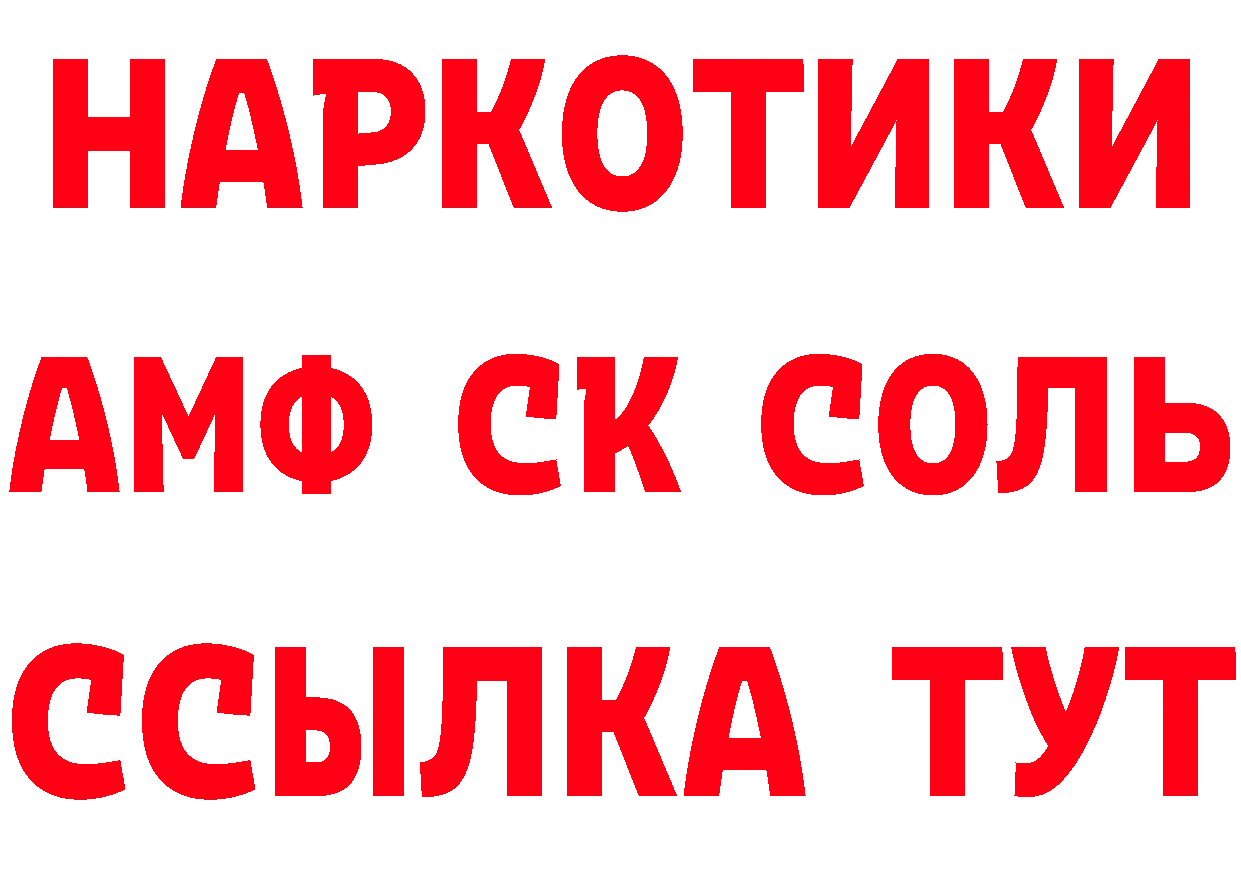 НАРКОТИКИ

АМФ СК СОЛЬ

ССЫЛКА ТУТ